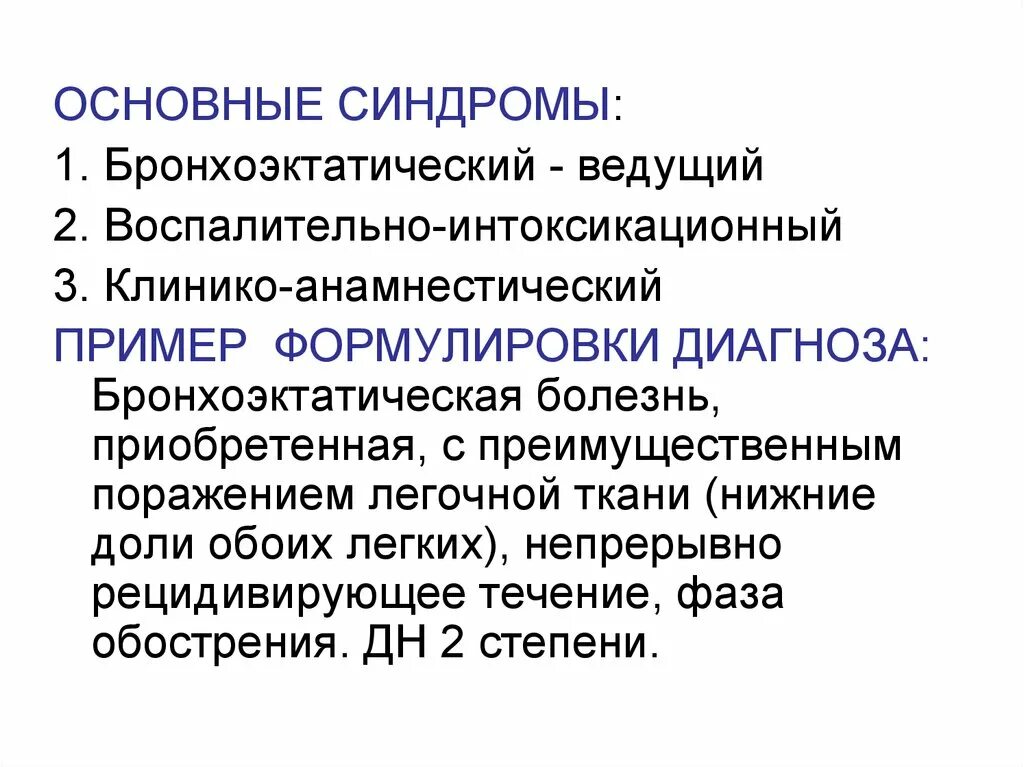 ОСНОВНЫЕ СИНДРОМЫ:
1. Бронхоэктатический - ведущий
2. Воспалительно-интоксикационный
3. Клинико-анамнестический
ПРИМЕР ФОРМУЛИРОВКИ ДИАГНОЗА:
Бронхоэктатическая болезнь, приобретенная, с преимущественным поражением легочной ткани (нижние доли обоих легких), непрерывно рецидивирующее течение, фаза обострения. ДН 2 степени.